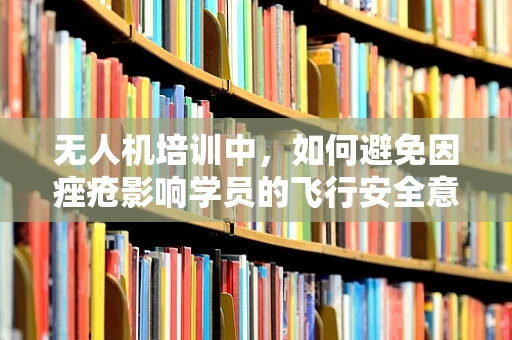 无人机培训中，如何避免因痤疮影响学员的飞行安全意